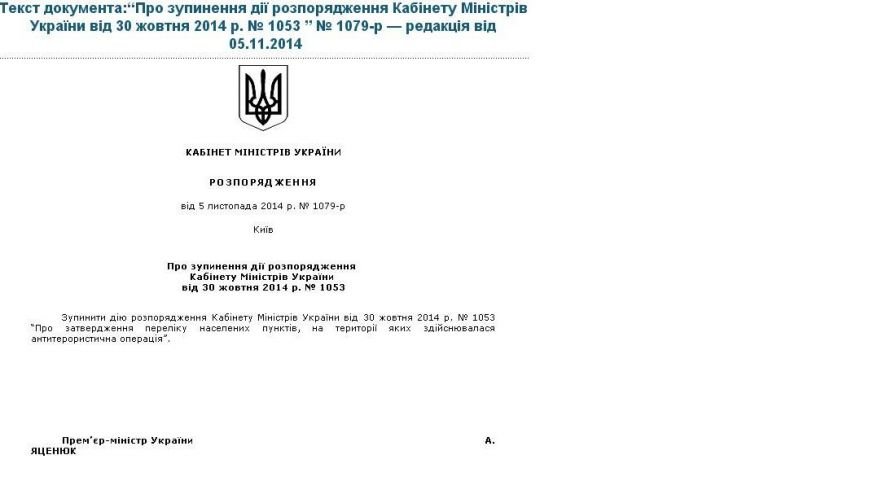 Текст документа:“Про зупинення дії розпорядження Кабінету Міністрів України від 30 жовтня 2014 р. № 1053 ” № 1079-р — редакція від 05.11.2014

КАБІНЕТ МІНІСТРІВ УКРАЇНИ

РОЗПОРЯДЖЕННЯ

від 5 листопада 2014 р. № 1079-р

Київ

Про зупинення дії розпорядження Кабінету Міністрів України від 30 жовтня 2014 р. № 1053

Зупинити дію розпорядження Кабінету Міністрів України від 30 жовтня 2014 р. № 1053 “Про затвердження переліку населених пунктів, на території яких здійснювалася антитерористична операція”.

Прем’єр-міністр України А. ЯЦЕНЮК